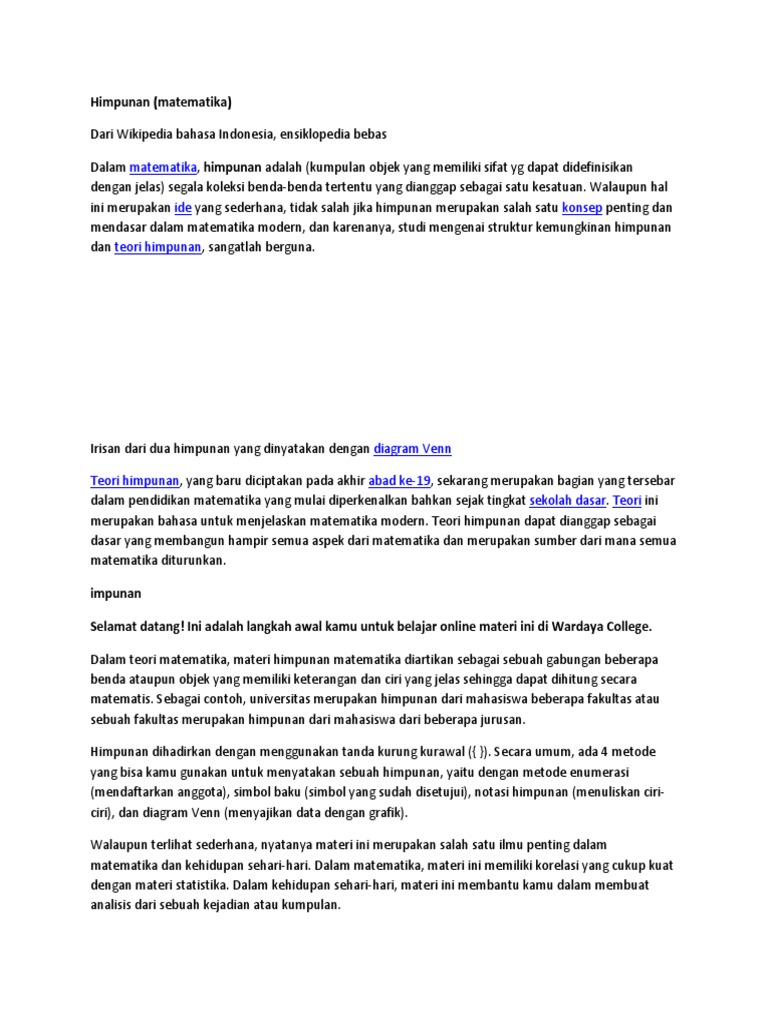 Himpunan (matematika)

Dari Wikipedia bahasa Indonesia, ensiklopedia bebas

Dalam matematika, himpunan adalah (kumpulan objek yang memiliki sifat yg dapat didefinisikan dengan jelas) segala koleksi benda-benda tertentu yang dianggap sebagai satu kesatuan. Walaupun hal ini merupakan ide yang sederhana, tidak salah jika himpunan merupakan salah satu konsep penting dan mendasar dalam matematika modern, dan karenanya, studi mengenai struktur kemungkinan himpunan dan teori himpunan, sangatlah berguna.

Irisan dari dua himpunan yang dinyatakan dengan diagram Venn

Teori himpunan, yang baru diciptakan pada akhir abad ke-19, sekarang merupakan bagian yang tersebar dalam pendidikan matematika yang mulai diperkenalkan bahkan sejak tingkat sekolah dasar. Teori ini merupakan bahasa untuk menjelaskan matematika modern. Teori himpunan dapat dianggap sebagai dasar yang membangun hampir semua aspek dari matematika dan merupakan sumber dari mana semua matematika diturunkan.

impunan

Selamat datang! Ini adalah langkah awal kamu untuk belajar online materi ini di Wardaya College.

Dalam teori matematika, materi himpunan matematika diartikan sebagai sebuah gabungan beberapa benda ataupun objek yang memiliki keterangan dan ciri yang jelas sehingga dapat dihitung secara matematis. Sebagai contoh, universitas merupakan himpunan dari mahasiswa beberapa fakultas atau sebuah fakultas merupakan himpunan dari mahasiswa dari beberapa jurusan.

Himpunan dihadirkan dengan menggunakan tanda kurung kurawal ({ }). Secara umum, ada 4 metode yang bisa kamu gunakan untuk menyatakan sebuah himpunan, yaitu dengan metode enumerasi (mendaftarkan anggota), simbol baku (simbol yang sudah disetujui), notasi himpunan (menuliskan ciri-ciri), dan diagram Venn (menyajikan data dengan grafik).

Walaupun terlihat sederhana, nyatanya materi ini merupakan salah satu ilmu penting dalam matematika dan kehidupan sehari-hari. Dalam matematika, materi ini memiliki korelasi yang cukup kuat dengan materi statistika. Dalam kehidupan sehari-hari, materi ini membantu kamu dalam membuat analisis dari sebuah kejadian atau kumpulan.